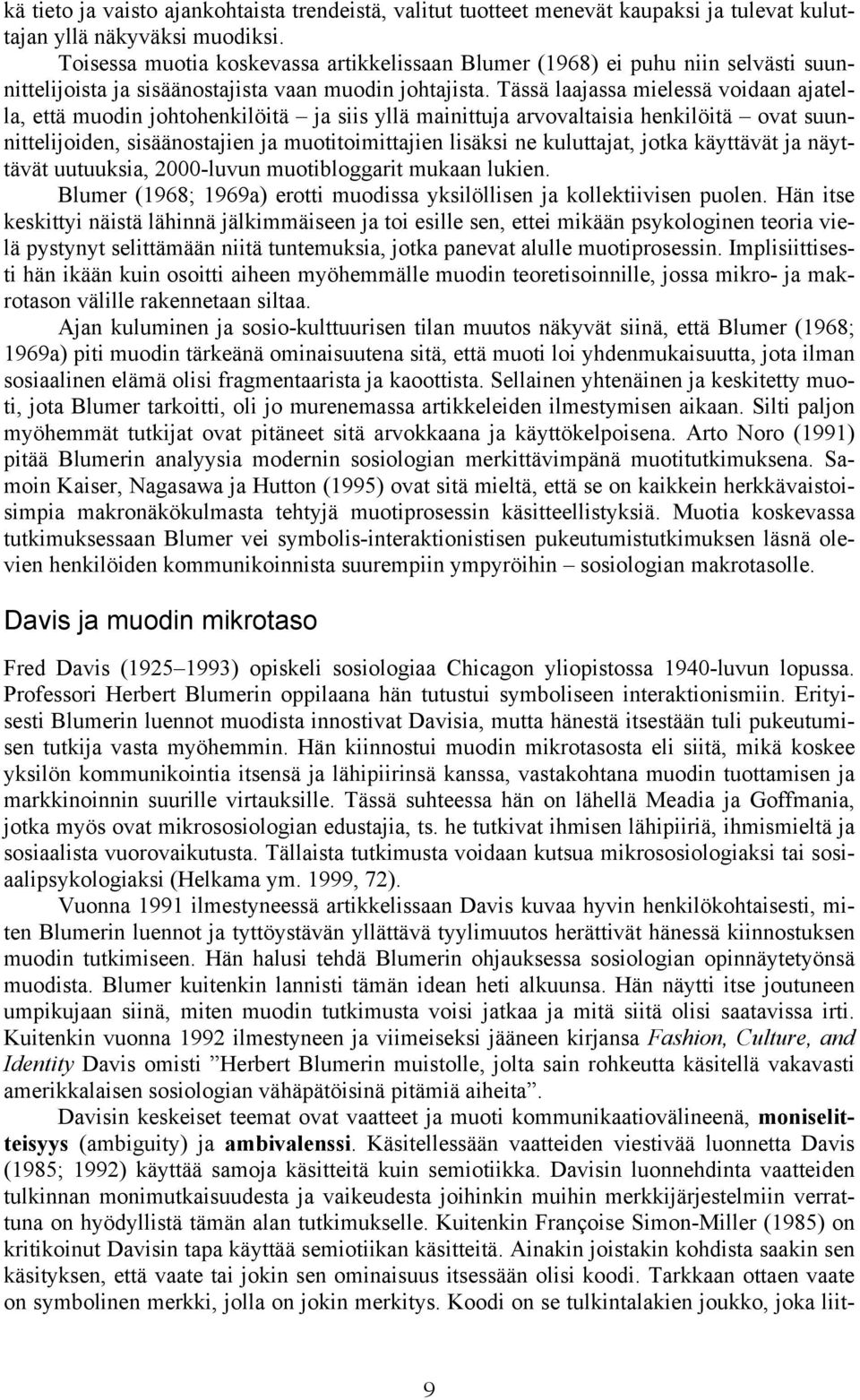 kä tieto ja vaisto ajankohtaista trendeistä, valitut tuotteet menevät kaupaksi ja tulevat kuluttajan yllä näkyväksi muodiksi.

Toisessa muotia koskevassa artikkelissaan Blumer (1968) ei puhu niin selvästi suunnittelijoista ja sisäänostajista vaan muodin johtajista. Tässä laajassa mielessä voidaan ajatella, että muodin johtohenkilöitä – ja siis yllä mainittuja arvovaltaisia henkilöitä – ovat suunnittelijoiden, sisäänostajien ja muotitoimittajien lisäksi ne kuluttajat, jotka käyttävät ja näyttävät uutuuksia, 2000-luvun muotibloggarit mukaan lukien.

Blumer (1968; 1969a) erotti muodissa yksilöllisen ja kollektiivisen puolen. Hän itse keskittyi näistä lähinnä jälkimmäiseen ja toi esille sen, ettei mikään psykologinen teoria vielä pystynyt selittämään niitä tuntemuksia, jotka panevat alulle muotiprosessin. Implisiittisesti hän ikään kuin osoitti aiheen myöhemmälle muodin teoretisoinnille, jossa mikro- ja makrotason välille rakennetaan siltaa.

Ajan kuluminen ja sosio-kulttuurisen tilan muutos näkyvät siinä, että Blumer (1968; 1969a) piti muodin tärkeänä ominaisuutena sitä, että muoti loi yhdenmukaisuutta, jota ilman sosiaalinen elämä olisi fragmentaarista ja kaoottista. Sellainen yhtenäinen ja keskitetty muoti, jota Blumer tarkoitti, oli jo murenemassa artikkeleiden ilmestymisen aikaan. Silti paljon myöhemmät tutkijat ovat pitäneet sitä arvokkaana ja käyttökelpoisena. Arto Noro (1991) pitää Blumerin analyysia modernin sosiologian merkittävimpänä muotitutkimuksena. Samoin Kaiser, Nagasawa ja Hutton (1995) ovat sitä mieltä, että se on kaikkein herkkävaistoisimpia makronäkökulmasta tehtyjä muotiprosessin käsitteellistyksiä. Muotia koskevassa tutkimuksessaan Blumer vei symbolis-interaktionistisen pukeutumistutkimuksen läsnä olevien henkilöiden kommunikoinnista suurempiin ympyröihin – sosiologian makrotasolle.

Davis ja muodin mikrotaso

Fred Davis (1925–1993) opiskeli sosiologiaa Chicagon yliopistossa 1940-luvun lopussa. Professori Herbert Blumerin oppilaana hän tutustui symboliseen interaktionismiin. Erityisesti Blumerin luennot muodista innostivat Davisia, mutta hänestä itsestään tuli pukeutumisen tutkija vasta myöhemmin. Hän kiinnostui muodin mikrotasosta eli siitä, mikä koskee yksilön kommunikointia itsensä ja lähipiirinsä kanssa, vastakohtana muodin tuottamisen ja markkinoinnin suurille virtauksille. Tässä suhteessa hän on lähellä Meadia ja Goffmania, jotka myös ovat mikrososiologian edustajia, ts. he tutkivat ihmisen lähipiiriä, ihmismieltä ja sosiaalista vuorovaikutusta. Tällaista tutkimusta voidaan kutsua mikrososiologiaksi tai sosiaalipsykologiaksi (Helkama ym. 1999, 72).

Vuonna 1991 ilmestyneessä artikkelissaan Davis kuvaa hyvin henkilökohtaisesti, miten Blumerin luennot ja tyttöystävän yllättävä tyylimuutos herättivät hänessä kiinnostuksen muodin tutkimiseen. Hän halusi tehdä Blumerin ohjauksessa sosiologian opinnäytetyönsä muodista. Blumer kuitenkin lannisti tämän idean heti alkuunsa. Hän näytti itse joutuneen umpikujaan siinä, miten muodin tutkimusta voisi jatkaa ja mitä siitä olisi saatavissa irti. Kuitenkin vuonna 1992 ilmestyneen ja viimeiseksi jääneen kirjansa Fashion, Culture, and Identity Davis omisti ”Herbert Blumerin muistolle, jolta sain rohkeutta käsitellä vakavasti amerikkalaisen sosiologian vähäpätöisinä pitämiä aiheita”.

Davisin keskeiset teemat ovat vaatteet ja muoti kommunikaatiovälineenä, moniselitteisyys (ambiguity) ja ambivalenssi. Käsitellessään vaatteiden viestivää luonnetta Davis (1985; 1992) käyttää samoja käsitteitä kuin semiotiikka. Davisin luonnehdinta vaatteiden tulkinnan monimutkaisuudesta ja vaikeudesta joihinkin muihin merkkijärjestelmiin verrattuna on hyödyllistä tämän alan tutkimukselle. Kuitenkin Françoise Simon-Miller (1985) on kritikoinut Davisin tapa käyttää semiotiikan käsitteitä. Ainakin joistakin kohdista saakin sen käsityksen, että vaate tai jokin sen ominaisuus itsessään olisi koodi. Tarkkaan ottaen vaate on symbolinen merkki, jolla on jokin merkitys. Koodi on se tulkintalakien joukko, joka liit-

9